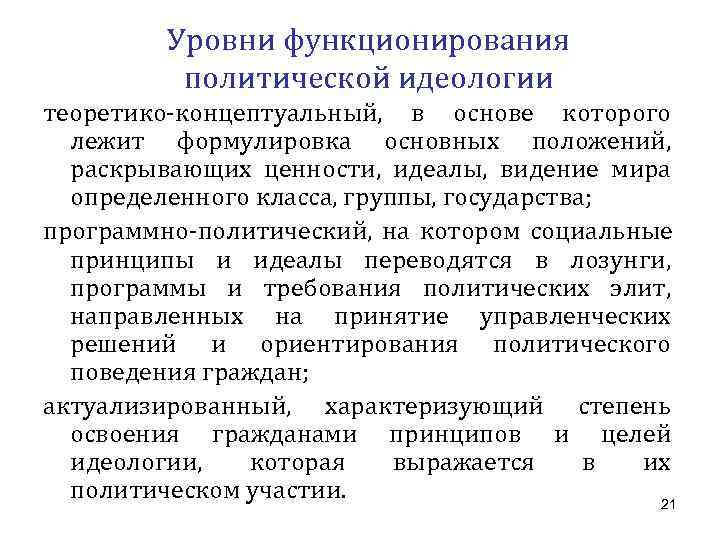 Уровни функционирования политической идеологии

теоретико-концептуальный, в основе которого лежит формулировка основных положений, раскрывающих ценности, идеалы, видение мира определенного класса, группы, государства;

программно-политический, на котором социальные принципы и идеалы переводятся в лозунги, программы и требования политических элит, направленных на принятие управленческих решений и ориентирования политического поведения граждан;

актуализированный, характеризующий степень освоения гражданами принципов и целей идеологии, которая выражается в их политическом участии.

21